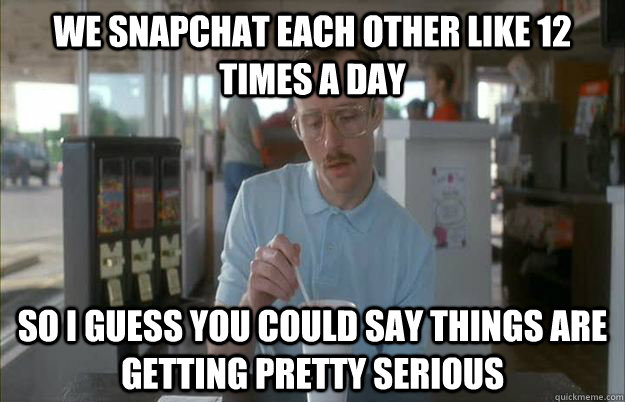 WE SNAPCHAT EACH OTHER LIKE 12 TIMES A DAY

SO I GUESS YOU COULD SAY THINGS ARE GETTING PRETTY SERIOUS

quickmeme.com